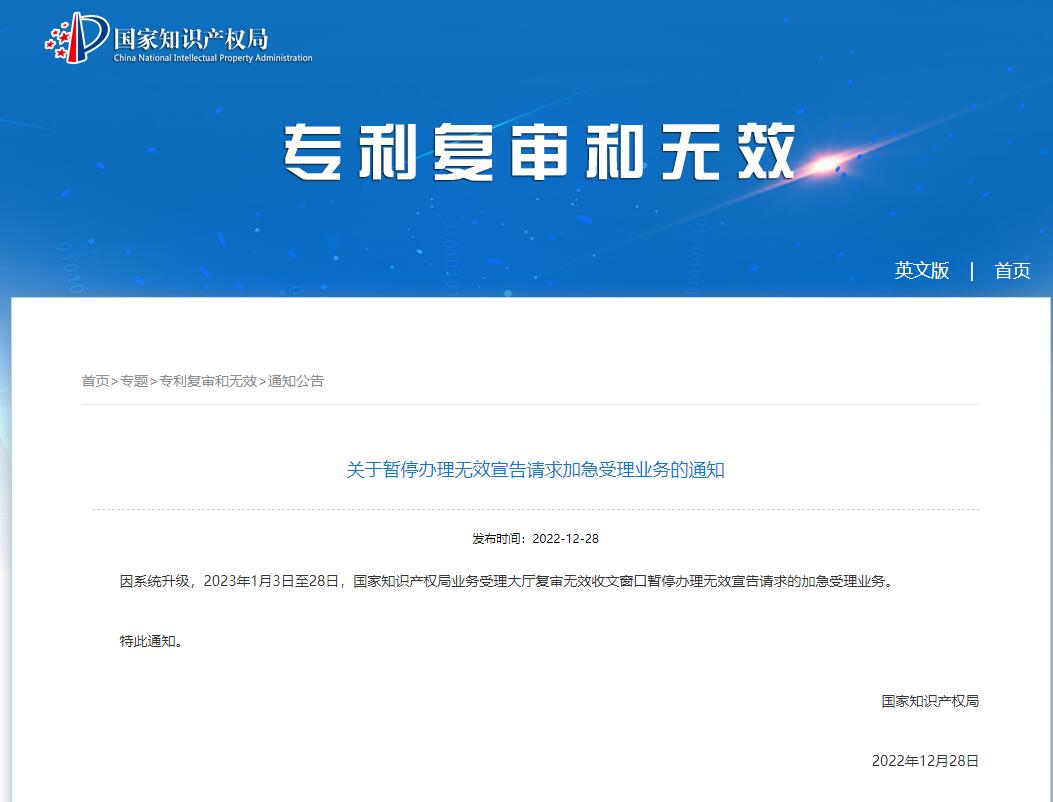 国家知识产权局
China National Intellectual Property Administration

专利复审和无效

英文版 | 首页

首页>专题>专利复审和无效>通知公告

关于暂停办理无效宣告请求加急受理业务的通知

发布时间：2022-12-28

因系统升级，2023年1月3日至28日，国家知识产权局业务受理大厅复审无效收文窗口暂停办理无效宣告请求的加急受理业务。

特此通知。

国家知识产权局

2022年12月28日